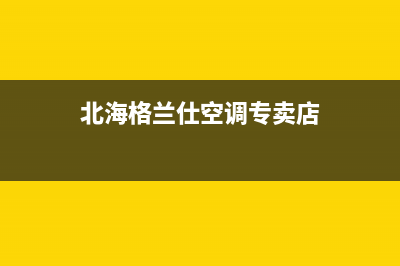 北海格兰仕空调专卖店